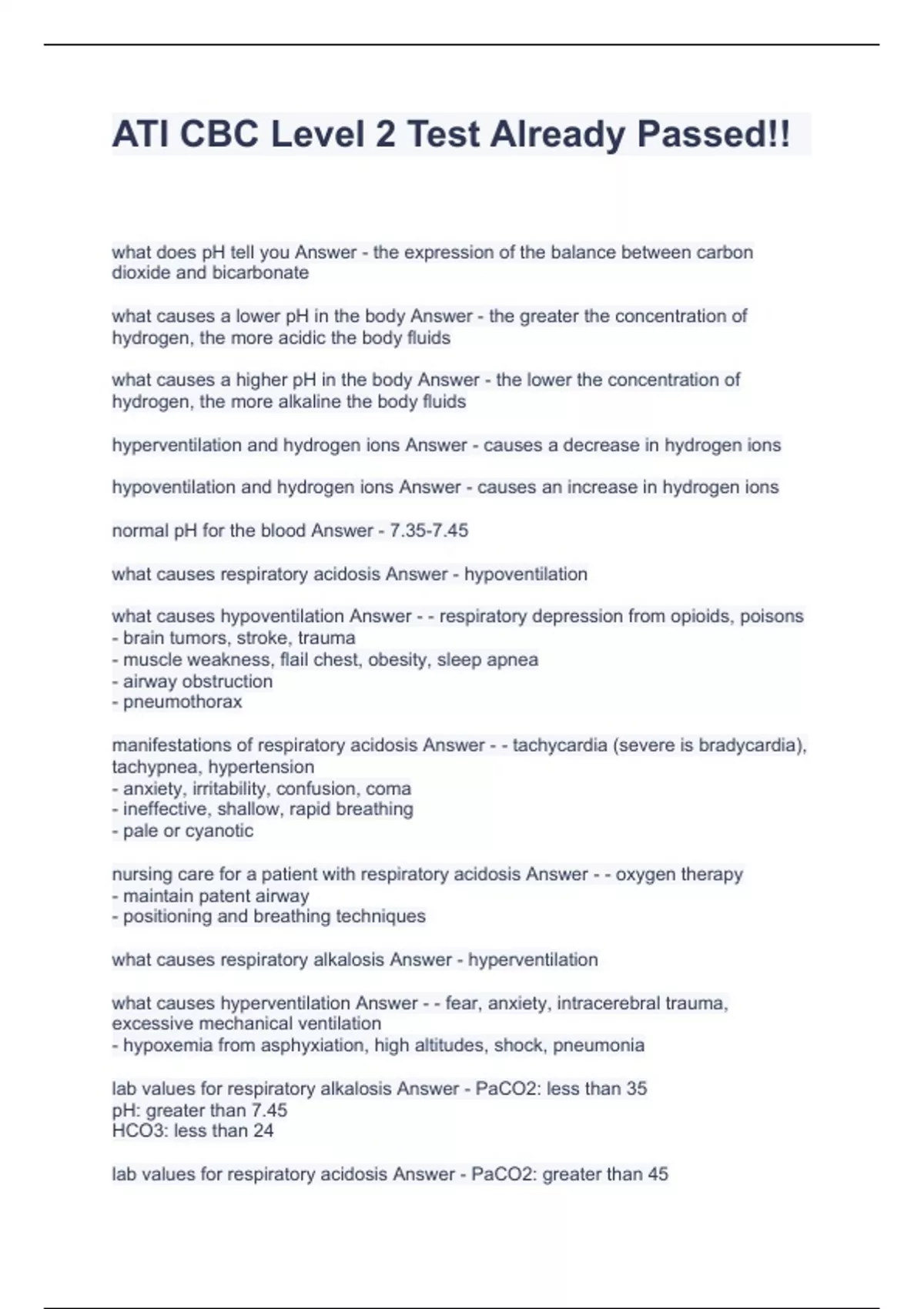 ATI CBC Level 2 Test Already Passed!!

what does pH tell you Answer - the expression of the balance between carbon dioxide and bicarbonate

what causes a lower pH in the body Answer - the greater the concentration of hydrogen, the more acidic the body fluids

what causes a higher pH in the body Answer - the lower the concentration of hydrogen, the more alkaline the body fluids

hyperventilation and hydrogen ions Answer - causes a decrease in hydrogen ions

hypoventilation and hydrogen ions Answer - causes an increase in hydrogen ions

normal pH for the blood Answer - 7.35-7.45

what causes respiratory acidosis Answer - hypoventilation

what causes hypoventilation Answer - - respiratory depression from opioids, poisons
- brain tumors, stroke, trauma
- muscle weakness, flail chest, obesity, sleep apnea
- airway obstruction
- pneumothorax

manifestations of respiratory acidosis Answer - - tachycardia (severe is bradycardia), tachypnea, hypertension
- anxiety, irritability, confusion, coma
- ineffective, shallow, rapid breathing
- pale or cyanotic

nursing care for a patient with respiratory acidosis Answer - - oxygen therapy
- maintain patent airway
- positioning and breathing techniques

what causes respiratory alkalosis Answer - hyperventilation

what causes hyperventilation Answer - - fear, anxiety, intracerebral trauma, excessive mechanical ventilation
- hypoxemia from asphyxiation, high altitudes, shock, pneumonia

lab values for respiratory alkalosis Answer - PaCO2: less than 35
pH: greater than 7.45
HCO3: less than 24

lab values for respiratory acidosis Answer - PaCO2: greater than 45